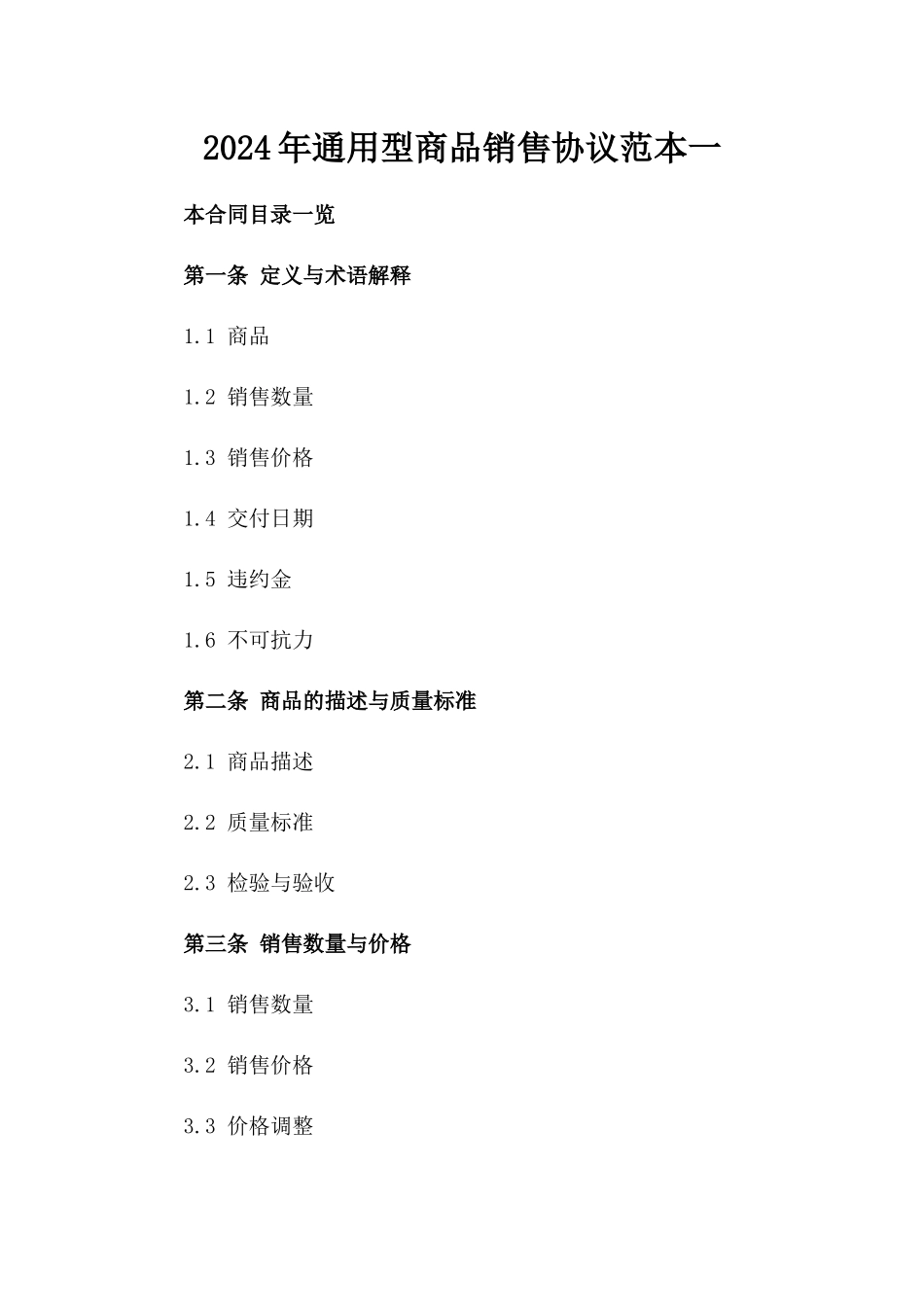 2024年通用型商品销售协议范本一

本合同目录一览

第一条 定义与术语解释

1.1 商品

1.2 销售数量

1.3 销售价格

1.4 交付日期

1.5 违约金

1.6 不可抗力

第二条 商品的描述与质量标准

2.1 商品描述

2.2 质量标准

2.3 检验与验收

第三条 销售数量与价格

3.1 销售数量

3.2 销售价格

3.3 价格调整